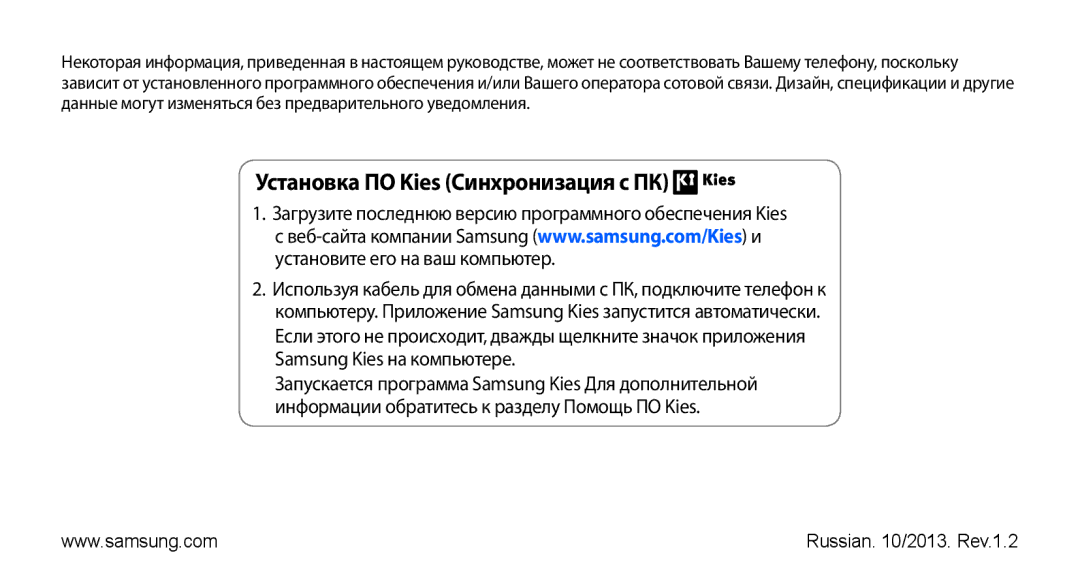 Некоторая информация, приведенная в настоящем руководстве, может не соответствовать Вашему телефону, поскольку зависит от установленного программного обеспечения и/или Вашего оператора сотовой связи. Дизайн, спецификации и другие данные могут изменяться без предварительного уведомления.

Установка ПО Kies (Синхронизация с ПК) Kies

1. Загрузите последнюю версию программного обеспечения Kies с веб-сайта компании Samsung (www.samsung.com/Kies) и установите его на ваш компьютер.

2. Используя кабель для обмена данными с ПК, подключите телефон к компьютеру. Приложение Samsung Kies запустится автоматически.
Если этого не происходит, дважды щелкните значок приложения Samsung Kies на компьютере.
Запускается программа Samsung Kies Для дополнительной информации обратитесь к разделу Помощь ПО Kies.

www.samsung.com

Russian. 10/2013. Rev.1.2